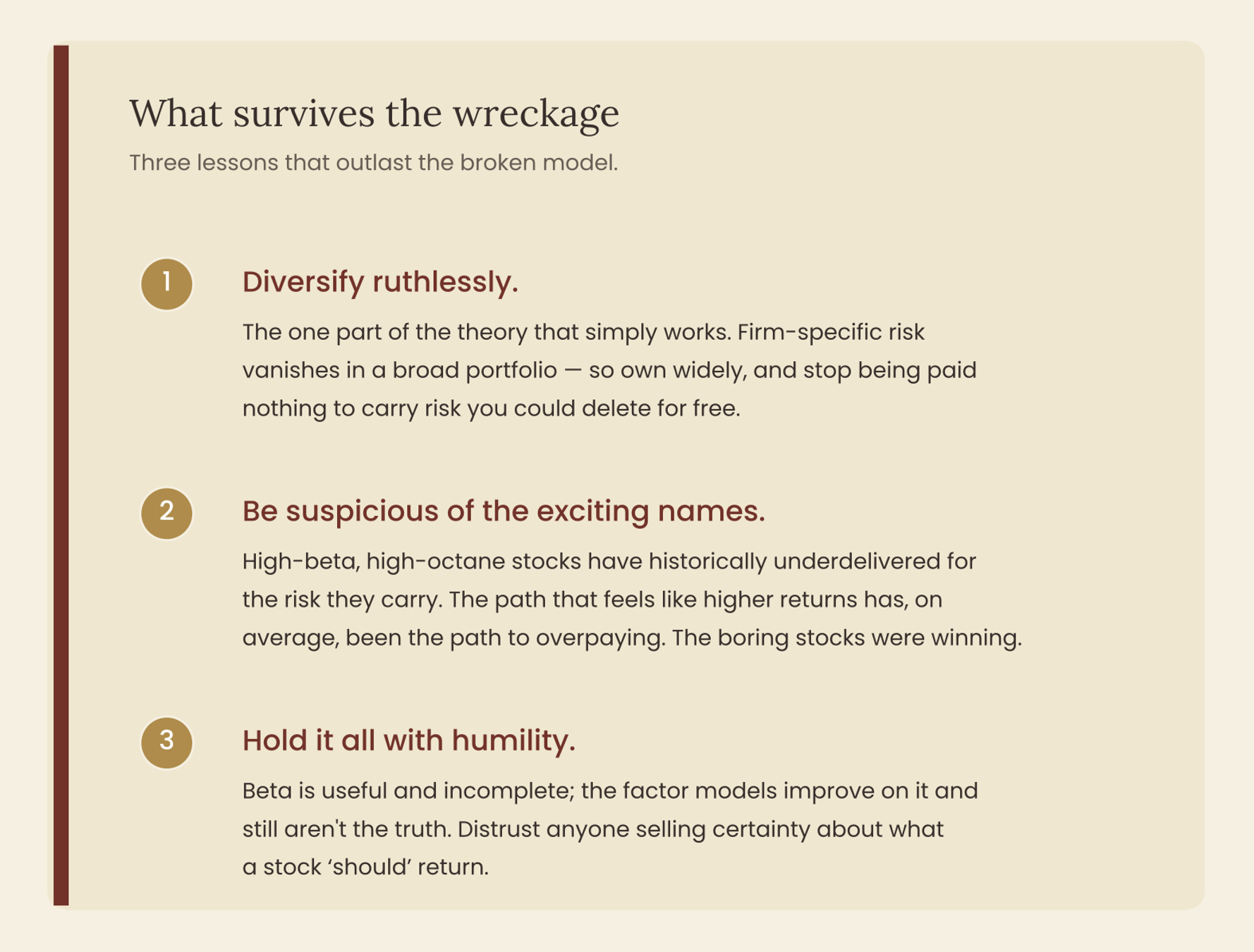 What survives the wreckage

Three lessons that outlast the broken model.

1

Diversify ruthlessly.

The one part of the theory that simply works. Firm-specific risk vanishes in a broad portfolio — so own widely, and stop being paid nothing to carry risk you could delete for free.

2

Be suspicious of the exciting names.

High-beta, high-octane stocks have historically underdelivered for the risk they carry. The path that feels like higher returns has, on average, been the path to overpaying. The boring stocks were winning.

3

Hold it all with humility.

Beta is useful and incomplete; the factor models improve on it and still aren't the truth. Distrust anyone selling certainty about what a stock ‘should’ return.